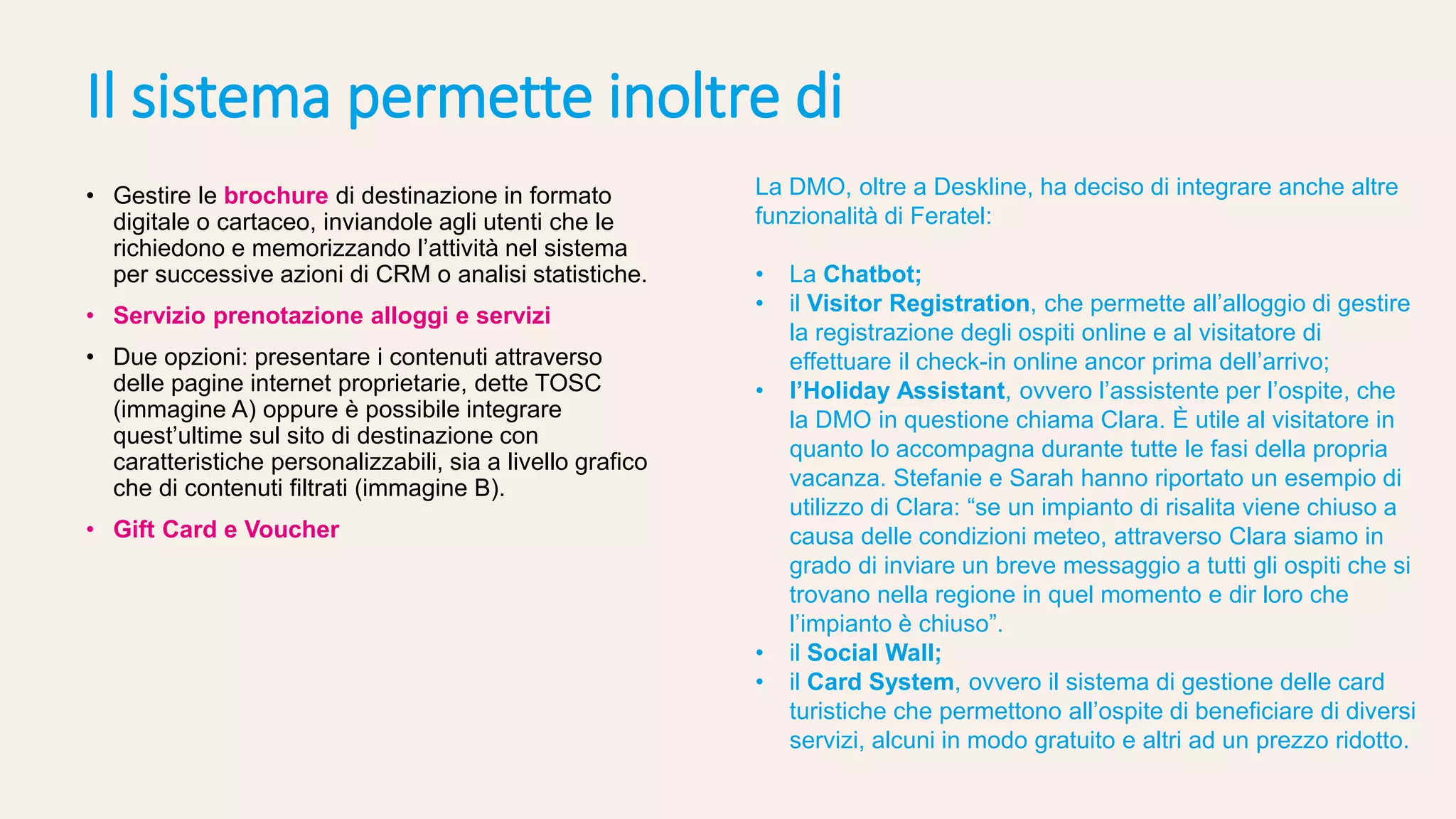 Il sistema permette inoltre di

• Gestire le brochure di destinazione in formato digitale o cartaceo, inviandole agli utenti che le richiedono e memorizzando l'attività nel sistema per successive azioni di CRM o analisi statistiche.
• Servizio prenotazione alloggi e servizi
• Due opzioni: presentare i contenuti attraverso delle pagine internet proprietarie, dette TOSC (immagine A) oppure è possibile integrare quest'ultime sul sito di destinazione con caratteristiche personalizzabili, sia a livello grafico che di contenuti filtrati (immagine B).
• Gift Card e Voucher

La DMO, oltre a Deskline, ha deciso di integrare anche altre funzionalità di Feratel:

• La Chatbot;
• il Visitor Registration, che permette all'alloggio di gestire la registrazione degli ospiti online e al visitatore di effettuare il check-in online ancor prima dell'arrivo;
• l'Holiday Assistant, ovvero l'assistente per l'ospite, che la DMO in questione chiama Clara. È utile al visitatore in quanto lo accompagna durante tutte le fasi della propria vacanza. Stefanie e Sarah hanno riportato un esempio di utilizzo di Clara: "se un impianto di risalita viene chiuso a causa delle condizioni meteo, attraverso Clara siamo in grado di inviare un breve messaggio a tutti gli ospiti che si trovano nella regione in quel momento e dir loro che l'impianto è chiuso".
• il Social Wall;
• il Card System, ovvero il sistema di gestione delle card turistiche che permettono all'ospite di beneficiare di diversi servizi, alcuni in modo gratuito e altri ad un prezzo ridotto.